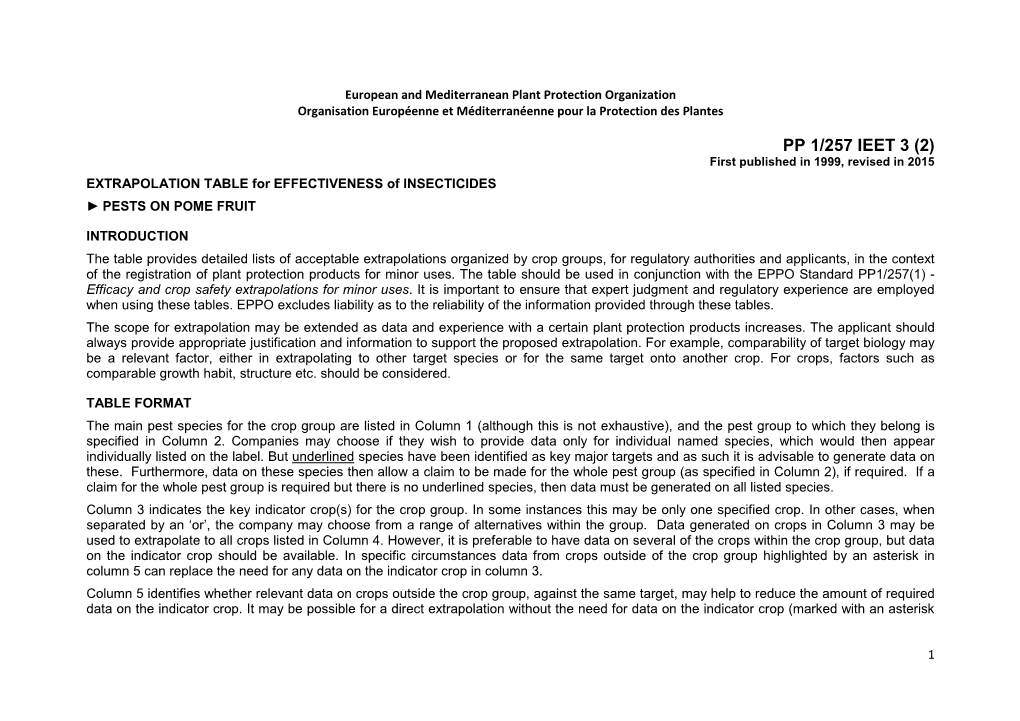 European and Mediterranean Plant Protection Organization
Organisation Européenne et Méditerranéenne pour la Protection des Plantes

PP 1/257 IEET 3 (2)
First published in 1999, revised in 2015

EXTRAPOLATION TABLE for EFFECTIVENESS of INSECTICIDES
► PESTS ON POME FRUIT

INTRODUCTION
The table provides detailed lists of acceptable extrapolations organized by crop groups, for regulatory authorities and applicants, in the context of the registration of plant protection products for minor uses. The table should be used in conjunction with the EPPO Standard PP1/257(1) - Efficacy and crop safety extrapolations for minor uses. It is important to ensure that expert judgment and regulatory experience are employed when using these tables. EPPO excludes liability as to the reliability of the information provided through these tables.

The scope for extrapolation may be extended as data and experience with a certain plant protection products increases. The applicant should always provide appropriate justification and information to support the proposed extrapolation. For example, comparability of target biology may be a relevant factor, either in extrapolating to other target species or for the same target onto another crop. For crops, factors such as comparable growth habit, structure etc. should be considered.

TABLE FORMAT
The main pest species for the crop group are listed in Column 1 (although this is not exhaustive), and the pest group to which they belong is specified in Column 2. Companies may choose if they wish to provide data only for individual named species, which would then appear individually listed on the label. But underlined species have been identified as key major targets and as such it is advisable to generate data on these. Furthermore, data on these species then allow a claim to be made for the whole pest group (as specified in Column 2), if required. If a claim for the whole pest group is required but there is no underlined species, then data must be generated on all listed species.

Column 3 indicates the key indicator crop(s) for the crop group. In some instances this may be only one specified crop. In other cases, when separated by an 'or', the company may choose from a range of alternatives within the group. Data generated on crops in Column 3 may be used to extrapolate to all crops listed in Column 4. However, it is preferable to have data on several of the crops within the crop group, but data on the indicator crop should be available. In specific circumstances data from crops outside of the crop group highlighted by an asterisk in column 5 can replace the need for any data on the indicator crop in column 3.

Column 5 identifies whether relevant data on crops outside the crop group, against the same target, may help to reduce the amount of required data on the indicator crop. It may be possible for a direct extrapolation without the need for data on the indicator crop (marked with an asterisk

1